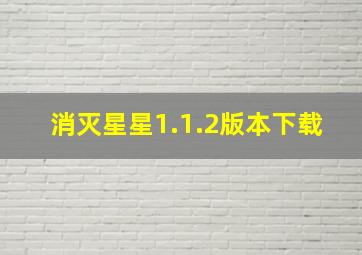 消灭星星1.1.2版本下载